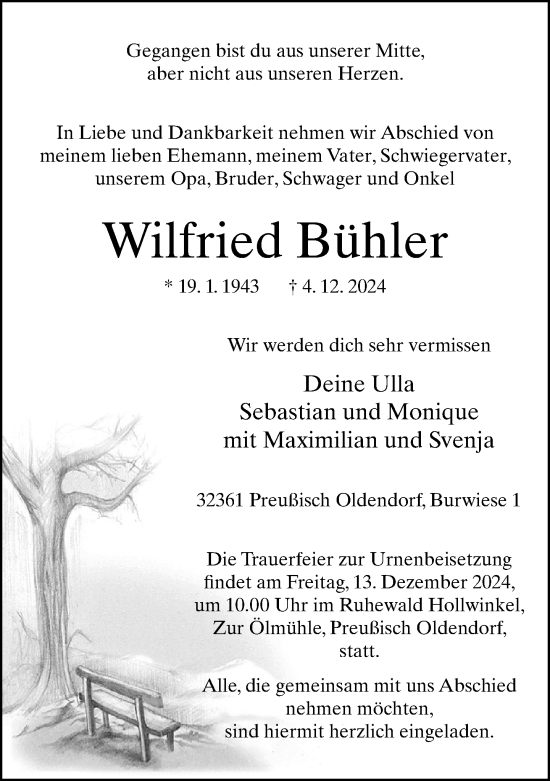 Gegangen bist du aus unserer Mitte,
aber nicht aus unseren Herzen.

In Liebe und Dankbarkeit nehmen wir Abschied von meinem lieben Ehemann, meinem Vater, Schwiegervater, unserem Opa, Bruder, Schwager und Onkel

Wilfried Bühler

* 19. 1. 1943 † 4. 12. 2024

Wir werden dich sehr vermissen

Deine Ulla
Sebastian und Monique
mit Maximilian und Svenja

32361 Preußisch Oldendorf, Burwiese 1

Die Trauerfeier zur Urnenbeisetzung findet am Freitag, 13. Dezember 2024, um 10.00 Uhr im Ruhewald Hollwinkel, Zur Ölmühle, Preußisch Oldendorf, statt.

Alle, die gemeinsam mit uns Abschied nehmen möchten, sind hiermit herzlich eingeladen.